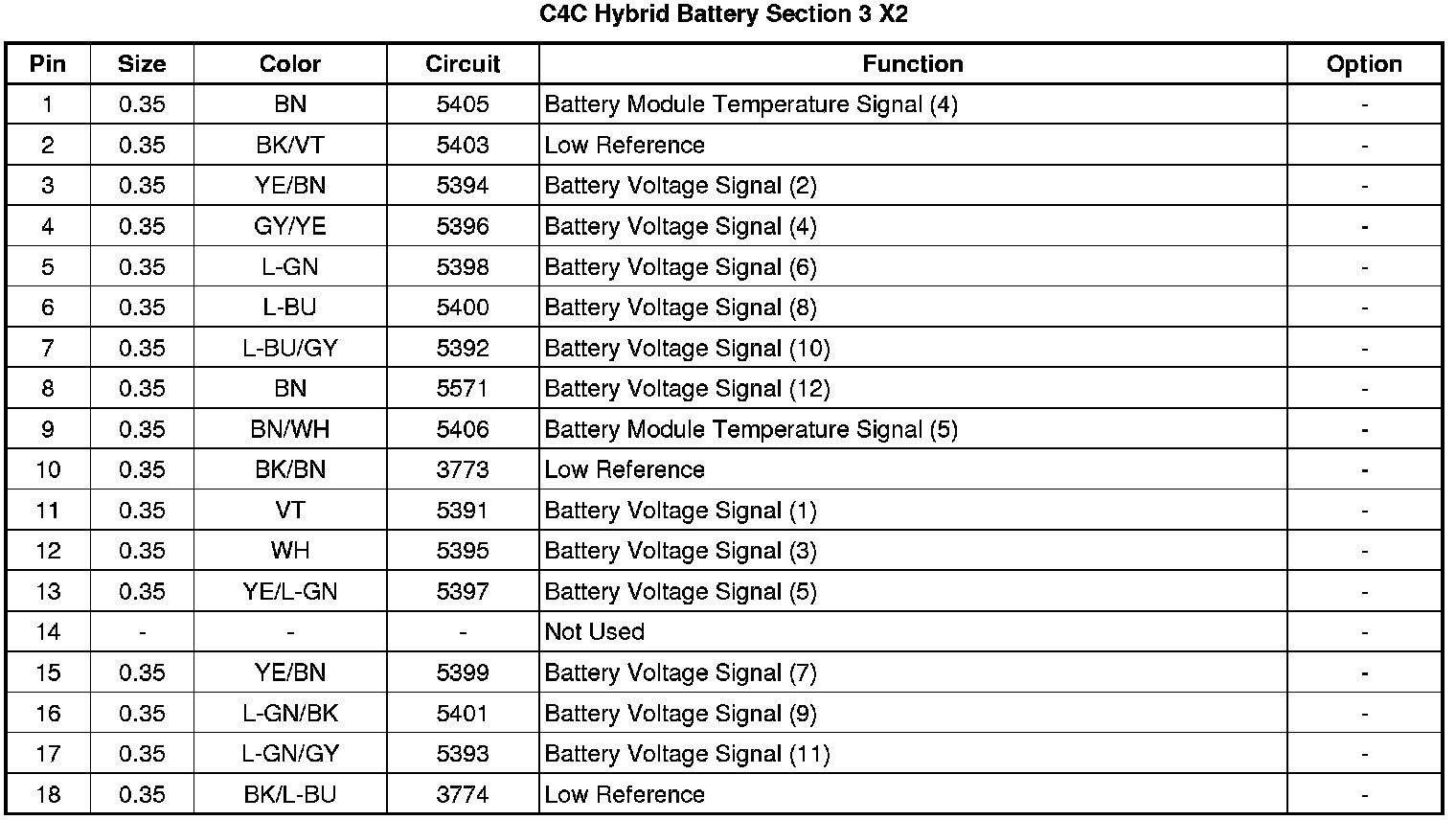 C4C Hybrid Battery Section 3 X2

| Pin | Size | Color | Circuit | Function | Option |
|---|---|---|---|---|---|
| 1 | 0.35 | BN | 5405 | Battery Module Temperature Signal (4) | - |
| 2 | 0.35 | BK/VT | 5403 | Low Reference | - |
| 3 | 0.35 | YE/BN | 5394 | Battery Voltage Signal (2) | - |
| 4 | 0.35 | GY/YE | 5396 | Battery Voltage Signal (4) | - |
| 5 | 0.35 | L-GN | 5398 | Battery Voltage Signal (6) | - |
| 6 | 0.35 | L-BU | 5400 | Battery Voltage Signal (8) | - |
| 7 | 0.35 | L-BU/GY | 5392 | Battery Voltage Signal (10) | - |
| 8 | 0.35 | BN | 5571 | Battery Voltage Signal (12) | - |
| 9 | 0.35 | BN/WH | 5406 | Battery Module Temperature Signal (5) | - |
| 10 | 0.35 | BK/BN | 3773 | Low Reference | - |
| 11 | 0.35 | VT | 5391 | Battery Voltage Signal (1) | - |
| 12 | 0.35 | WH | 5395 | Battery Voltage Signal (3) | - |
| 13 | 0.35 | YE/L-GN | 5397 | Battery Voltage Signal (5) | - |
| 14 | - | - | - | Not Used | - |
| 15 | 0.35 | YE/BN | 5399 | Battery Voltage Signal (7) | - |
| 16 | 0.35 | L-GN/BK | 5401 | Battery Voltage Signal (9) | - |
| 17 | 0.35 | L-GN/GY | 5393 | Battery Voltage Signal (11) | - |
| 18 | 0.35 | BK/L-BU | 3774 | Low Reference | - |